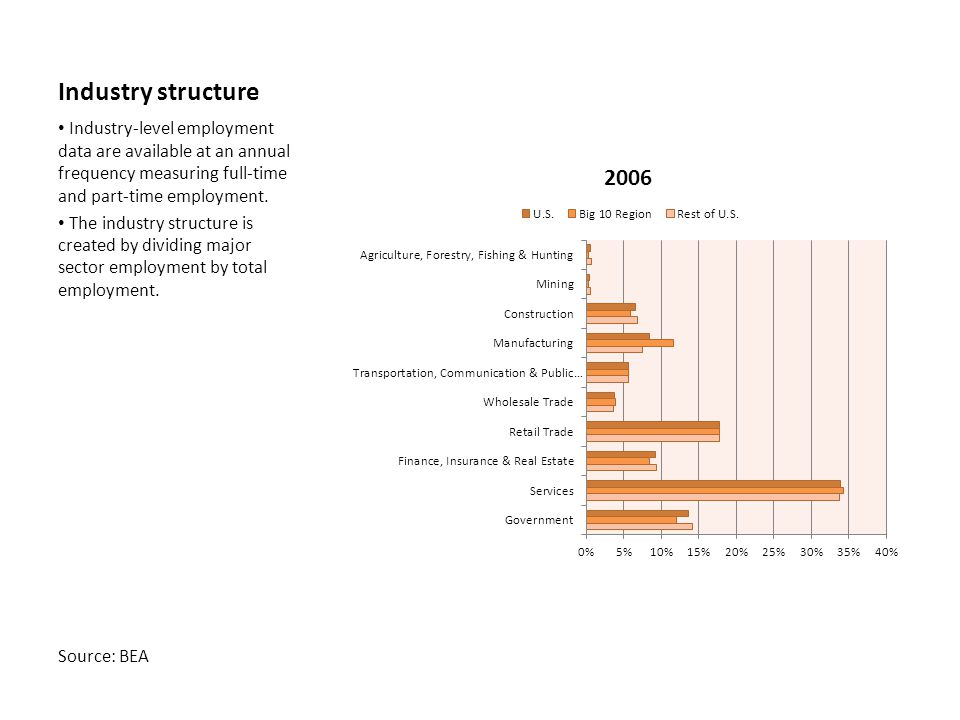 Industry structure

• Industry-level employment data are available at an annual frequency measuring full-time and part-time employment.

• The industry structure is created by dividing major sector employment by total employment.

2006

U.S. Big 10 Region Rest of U.S.

Agriculture, Forestry, Fishing & Hunting
Mining
Construction
Manufacturing
Transportation, Communication & Public...
Wholesale Trade
Retail Trade
Finance, Insurance & Real Estate
Services
Government

0% 5% 10% 15% 20% 25% 30% 35% 40%

Source: BEA